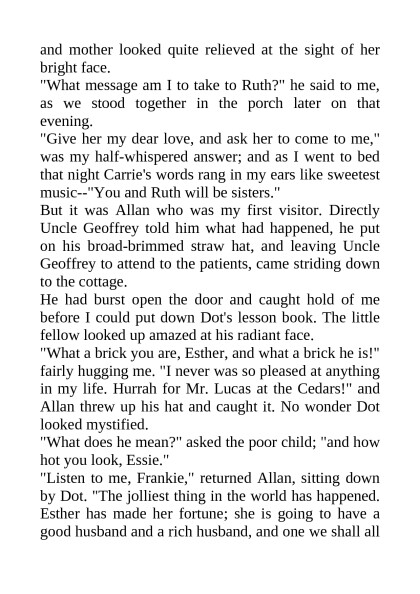 and mother looked quite relieved at the sight of her bright face.

"What message am I to take to Ruth?" he said to me, as we stood together in the porch later on that evening.

"Give her my dear love, and ask her to come to me," was my half-whispered answer; and as I went to bed that night Carrie's words rang in my ears like sweetest music--"You and Ruth will be sisters."

But it was Allan who was my first visitor. Directly Uncle Geoffrey told him what had happened, he put on his broad-brimmed straw hat, and leaving Uncle Geoffrey to attend to the patients, came striding down to the cottage.

He had burst open the door and caught hold of me before I could put down Dot's lesson book. The little fellow looked up amazed at his radiant face.

"What a brick you are, Esther, and what a brick he is!" fairly hugging me. "I never was so pleased at anything in my life. Hurrah for Mr. Lucas at the Cedars!" and Allan threw up his hat and caught it. No wonder Dot looked mystified.

"What does he mean?" asked the poor child; "and how hot you look, Essie."

"Listen to me, Frankie," returned Allan, sitting down by Dot. "The jolliest thing in the world has happened. Esther has made her fortune; she is going to have a good husband and a rich husband, and one we shall all